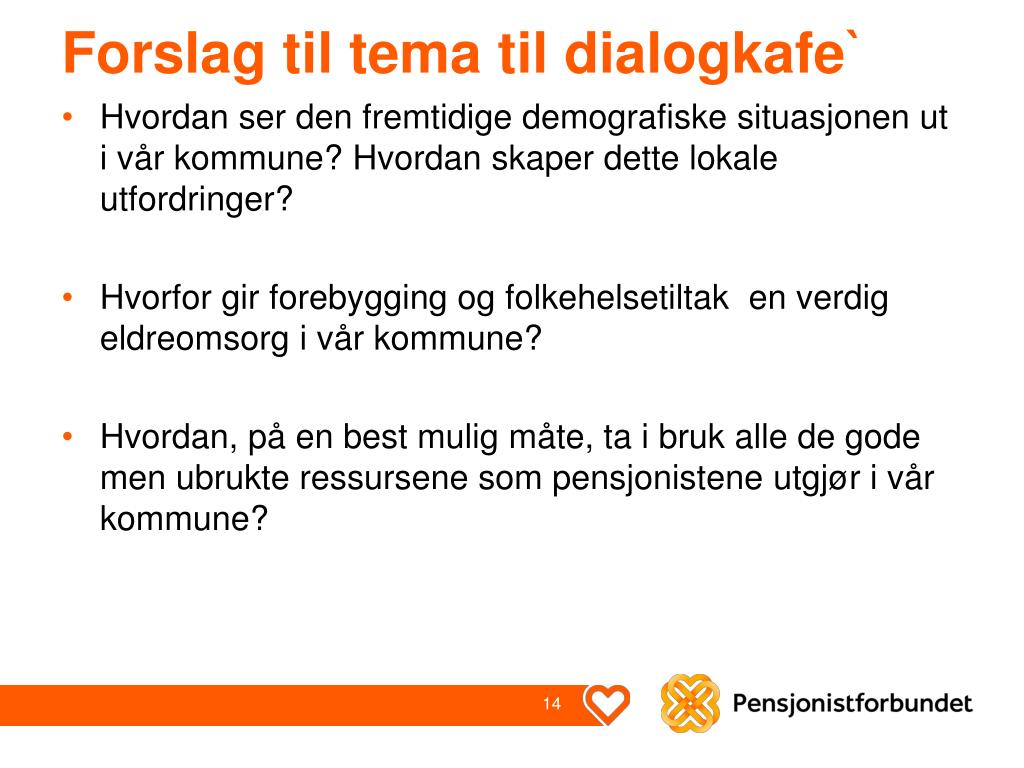 Forslag til tema til dialogkafe`

• Hvordan ser den fremtidige demografiske situasjonen ut i vår kommune? Hvordan skaper dette lokale utfordringer?

• Hvorfor gir forebygging og folkehelsetiltak  en verdig eldreomsorg i vår kommune?

• Hvordan, på en best mulig måte, ta i bruk alle de gode men ubrukte ressursene som pensjonistene utgjør i vår kommune?

14

Pensjonistforbundet